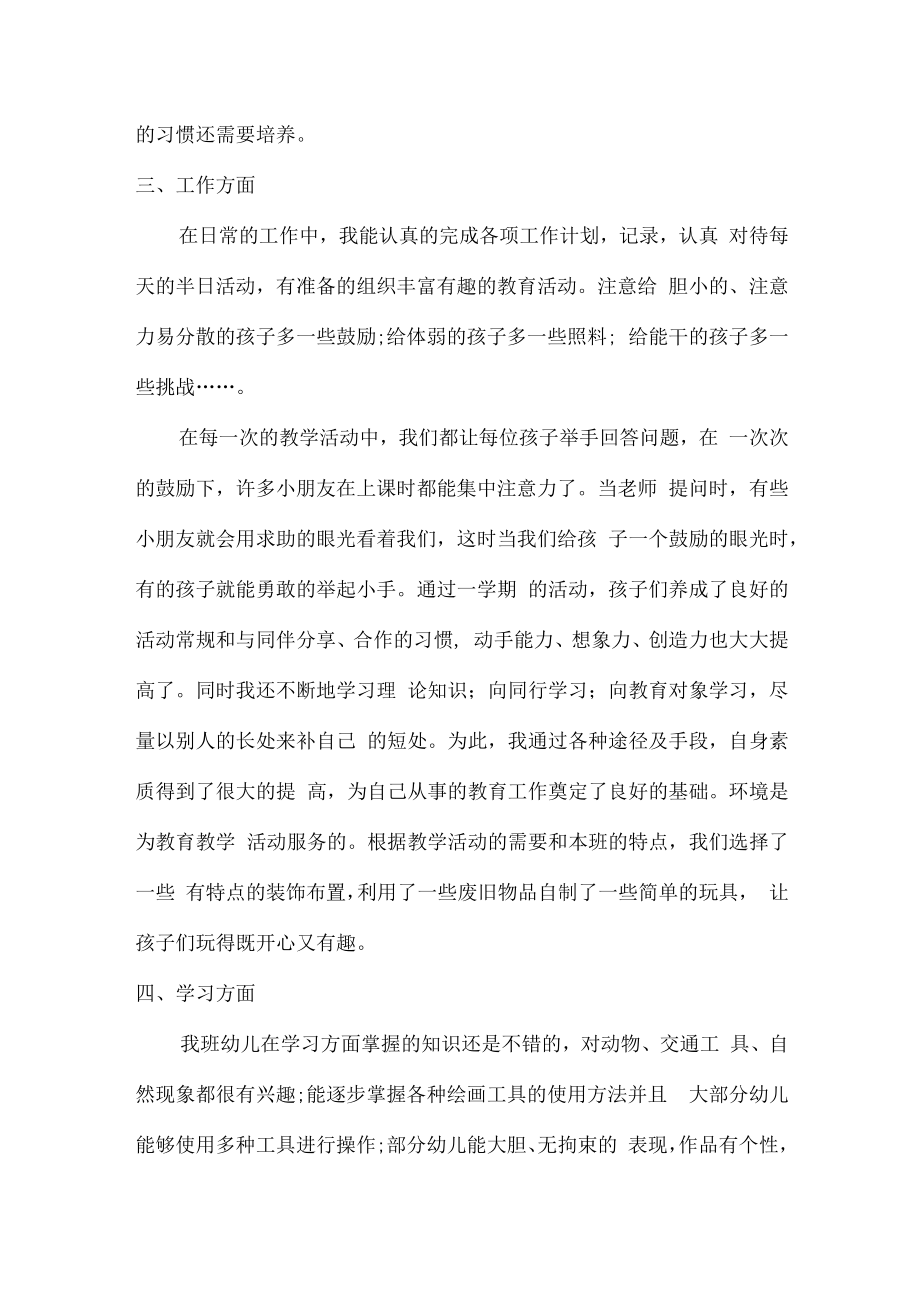 的习惯还需要培养。

三、工作方面

在日常的工作中，我能认真的完成各项工作计划，记录，认真 对待每天的半日活动，有准备的组织丰富有趣的教育活动。注意给 胆小的、注意力易分散的孩子多一些鼓励;给体弱的孩子多一些照料; 给能干的孩子多一些挑战……。

在每一次的教学活动中，我们都让每位孩子举手回答问题，在 一次次的鼓励下，许多小朋友在上课时都能集中注意力了。当老师 提问时，有些小朋友就会用求助的眼光看着我们，这时当我们给孩 子一个鼓励的眼光时，有的孩子就能勇敢的举起小手。通过一学期 的活动，孩子们养成了良好的活动常规和与同伴分享、合作的习惯, 动手能力、想象力、创造力也大大提高了。同时我还不断地学习理 论知识；向同行学习；向教育对象学习，尽量以别人的长处来补自己 的短处。为此，我通过各种途径及手段，自身素质得到了很大的提 高，为自己从事的教育工作奠定了良好的基础。环境是为教育教学 活动服务的。根据教学活动的需要和本班的特点，我们选择了一些 有特点的装饰布置,利用了一些废旧物品自制了一些简单的玩具， 让孩子们玩得既开心又有趣。

四、学习方面

我班幼儿在学习方面掌握的知识还是不错的，对动物、交通工 具、自然现象都很有兴趣;能逐步掌握各种绘画工具的使用方法并且 大部分幼儿能够使用多种工具进行操作;部分幼儿能大胆、无拘束的 表现，作品有个性，